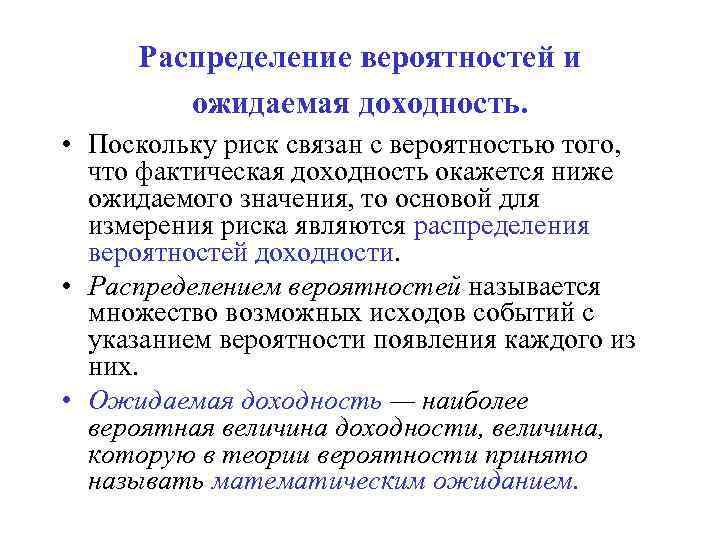 Распределение вероятностей и ожидаемая доходность.

• Поскольку риск связан с вероятностью того, что фактическая доходность окажется ниже ожидаемого значения, то основой для измерения риска являются распределения вероятностей доходности.

• Распределением вероятностей называется множество возможных исходов событий с указанием вероятности появления каждого из них.

• Ожидаемая доходность — наиболее вероятная величина доходности, величина, которую в теории вероятности принято называть математическим ожиданием.